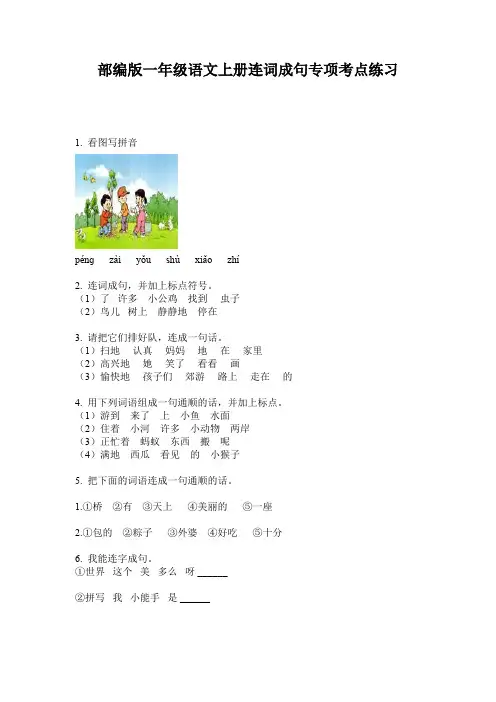 部编版一年级语文上册连词成句专项考点练习

1. 看图写拼音

péng zài yǒu shù xiǎo zhí

2. 连词成句，并加上标点符号。
（1）了 许多 小公鸡 找到 虫子
（2）鸟儿 树上 静静地 停在

3. 请把它们排好队，连成一句话。
（1）扫地 认真 妈妈 地 在 家里
（2）高兴地 她 笑了 看看 画
（3）愉快地 孩子们 郊游 路上 走在 的

4. 用下列词语组成一句通顺的话，并加上标点。
（1）游到 来了 上 小鱼 水面
（2）住着 小河 许多 小动物 两岸
（3）正忙着 蚂蚁 东西 搬 呢
（4）满地 西瓜 看见 的 小猴子

5. 把下面的词语连成一句通顺的话。

1.①桥 ②有 ③天上 ④美丽的 ⑤一座

2.①包的 ②粽子 ③外婆 ④好吃 ⑤十分

6. 我能连字成句。
①世界 这个 美 多么 呀 ______

②拼写 我 小能手 是 ______